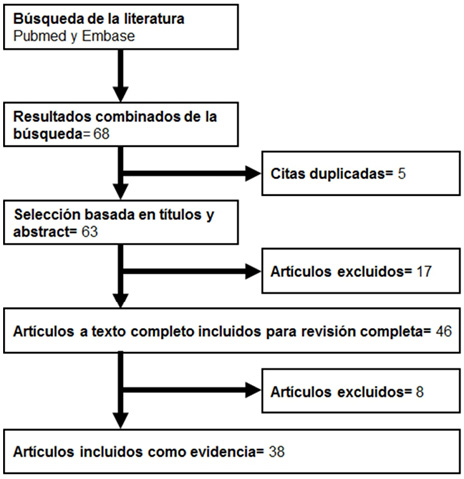 Búsqueda de la literatura
Pubmed y Embase

Resultados combinados de la búsqueda= 68

Citas duplicadas= 5

Selección basada en títulos y abstract= 63

Artículos excluidos= 17

Artículos a texto completo incluidos para revisión completa= 46

Artículos excluidos= 8

Artículos incluidos como evidencia= 38